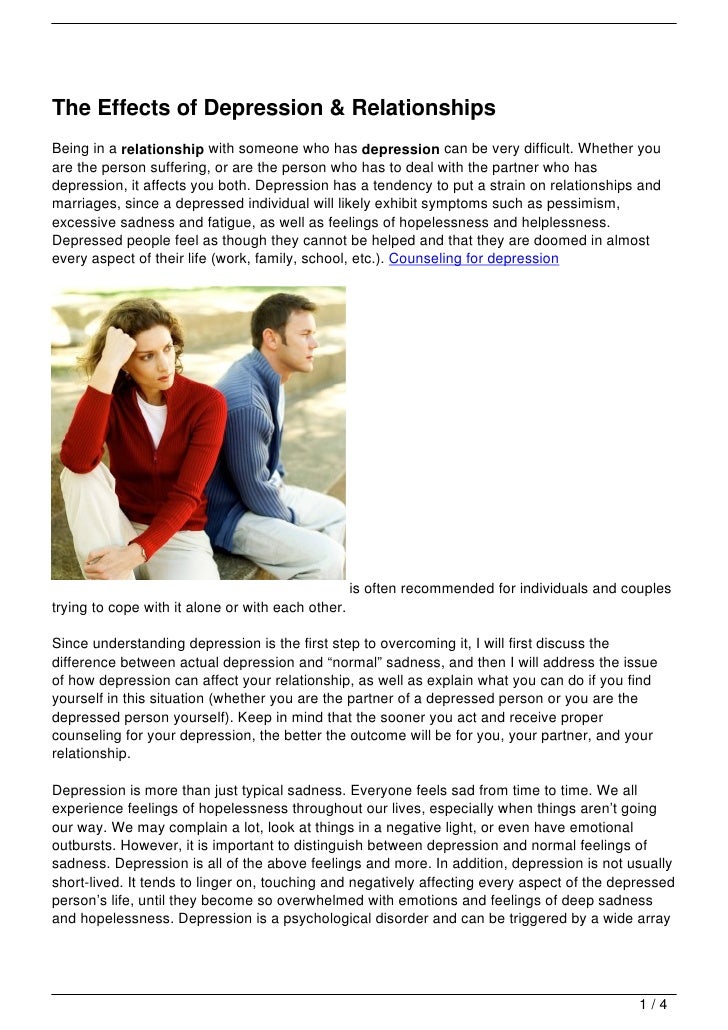 The Effects of Depression & Relationships

Being in a relationship with someone who has depression can be very difficult. Whether you are the person suffering, or are the person who has to deal with the partner who has depression, it affects you both. Depression has a tendency to put a strain on relationships and marriages, since a depressed individual will likely exhibit symptoms such as pessimism, excessive sadness and fatigue, as well as feelings of hopelessness and helplessness. Depressed people feel as though they cannot be helped and that they are doomed in almost every aspect of their life (work, family, school, etc.). Counseling for depression is often recommended for individuals and couples trying to cope with it alone or with each other.

Since understanding depression is the first step to overcoming it, I will first discuss the difference between actual depression and “normal” sadness, and then I will address the issue of how depression can affect your relationship, as well as explain what you can do if you find yourself in this situation (whether you are the partner of a depressed person or you are the depressed person yourself). Keep in mind that the sooner you act and receive proper counseling for your depression, the better the outcome will be for you, your partner, and your relationship.

Depression is more than just typical sadness. Everyone feels sad from time to time. We all experience feelings of hopelessness throughout our lives, especially when things aren’t going our way. We may complain a lot, look at things in a negative light, or even have emotional outbursts. However, it is important to distinguish between depression and normal feelings of sadness. Depression is all of the above feelings and more. In addition, depression is not usually short-lived. It tends to linger on, touching and negatively affecting every aspect of the depressed person’s life, until they become so overwhelmed with emotions and feelings of deep sadness and hopelessness. Depression is a psychological disorder and can be triggered by a wide array

1 / 4